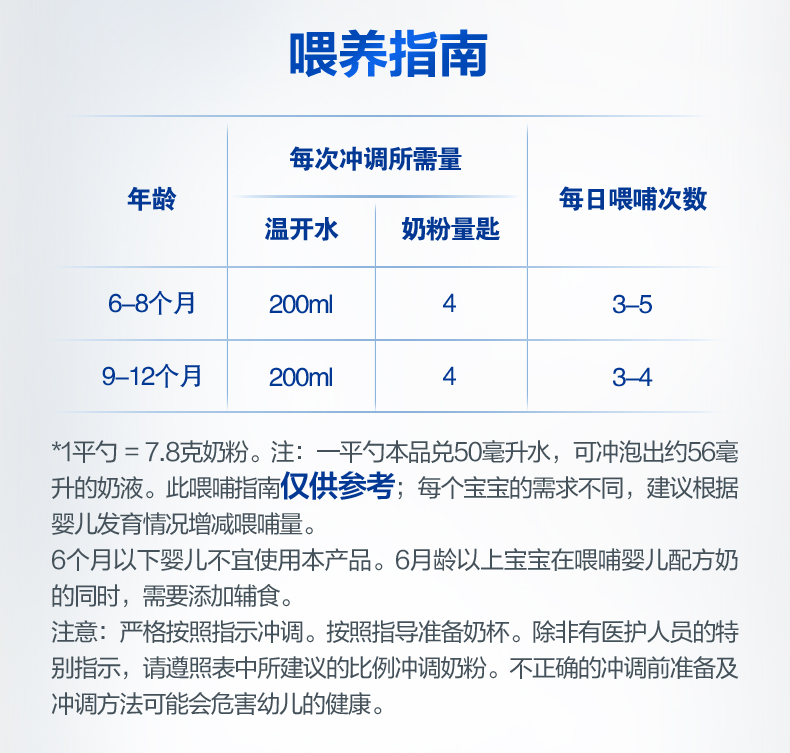 喂养指南

| 年龄 | 每次冲调所需量 |  | 每日喂哺次数 |
|---|---|---|---|
|  | 温开水 | 奶粉量匙 |  |
| 6–8个月 | 200ml | 4 | 3–5 |
| 9–12个月 | 200ml | 4 | 3–4 |

*1平勺 = 7.8克奶粉。注：一平勺本品兑50毫升水，可冲泡出约56毫升的奶液。此喂哺指南仅供参考；每个宝宝的需求不同，建议根据婴儿发育情况增减喂哺量。
6个月以下婴儿不宜使用本产品。6月龄以上宝宝在喂哺婴儿配方奶的同时，需要添加辅食。
注意：严格按照指示冲调。按照指导准备奶杯。除非有医护人员的特别指示，请遵照表中所建议的比例冲调奶粉。不正确的冲调前准备及冲调方法可能会危害幼儿的健康。